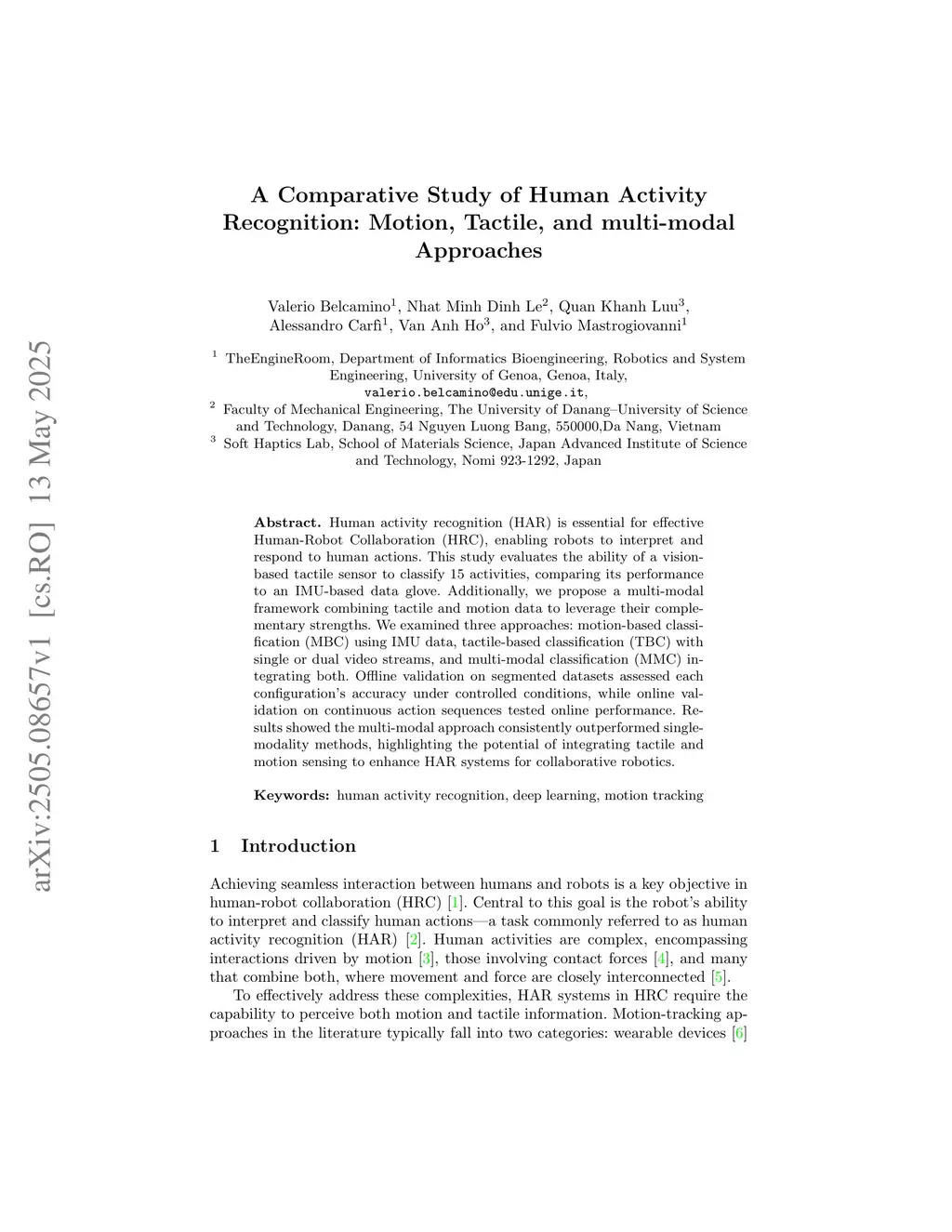 arXiv:2505.08657v1 [cs.RO] 13 May 2025

A Comparative Study of Human Activity Recognition: Motion, Tactile, and multi-modal Approaches

Valerio Belcamino$^1$, Nhat Minh Dinh Le$^2$, Quan Khanh Luu$^3$, Alessandro Carfì$^1$, Van Anh Ho$^3$, and Fulvio Mastrogiovanni$^1$

$^1$ TheEngineRoom, Department of Informatics Bioengineering, Robotics and System Engineering, University of Genoa, Genoa, Italy, valerio.belcamino@edu.unige.it,
$^2$ Faculty of Mechanical Engineering, The University of Danang–University of Science and Technology, Danang, 54 Nguyen Luong Bang, 550000,Da Nang, Vietnam
$^3$ Soft Haptics Lab, School of Materials Science, Japan Advanced Institute of Science and Technology, Nomi 923-1292, Japan

Abstract. Human activity recognition (HAR) is essential for effective Human-Robot Collaboration (HRC), enabling robots to interpret and respond to human actions. This study evaluates the ability of a vision-based tactile sensor to classify 15 activities, comparing its performance to an IMU-based data glove. Additionally, we propose a multi-modal framework combining tactile and motion data to leverage their complementary strengths. We examined three approaches: motion-based classification (MBC) using IMU data, tactile-based classification (TBC) with single or dual video streams, and multi-modal classification (MMC) integrating both. Offline validation on segmented datasets assessed each configuration's accuracy under controlled conditions, while online validation on continuous action sequences tested online performance. Results showed the multi-modal approach consistently outperformed single-modality methods, highlighting the potential of integrating tactile and motion sensing to enhance HAR systems for collaborative robotics.

Keywords: human activity recognition, deep learning, motion tracking

1 Introduction

Achieving seamless interaction between humans and robots is a key objective in human-robot collaboration (HRC) [1]. Central to this goal is the robot's ability to interpret and classify human actions—a task commonly referred to as human activity recognition (HAR) [2]. Human activities are complex, encompassing interactions driven by motion [3], those involving contact forces [4], and many that combine both, where movement and force are closely interconnected [5].

To effectively address these complexities, HAR systems in HRC require the capability to perceive both motion and tactile information. Motion-tracking approaches in the literature typically fall into two categories: wearable devices [6]